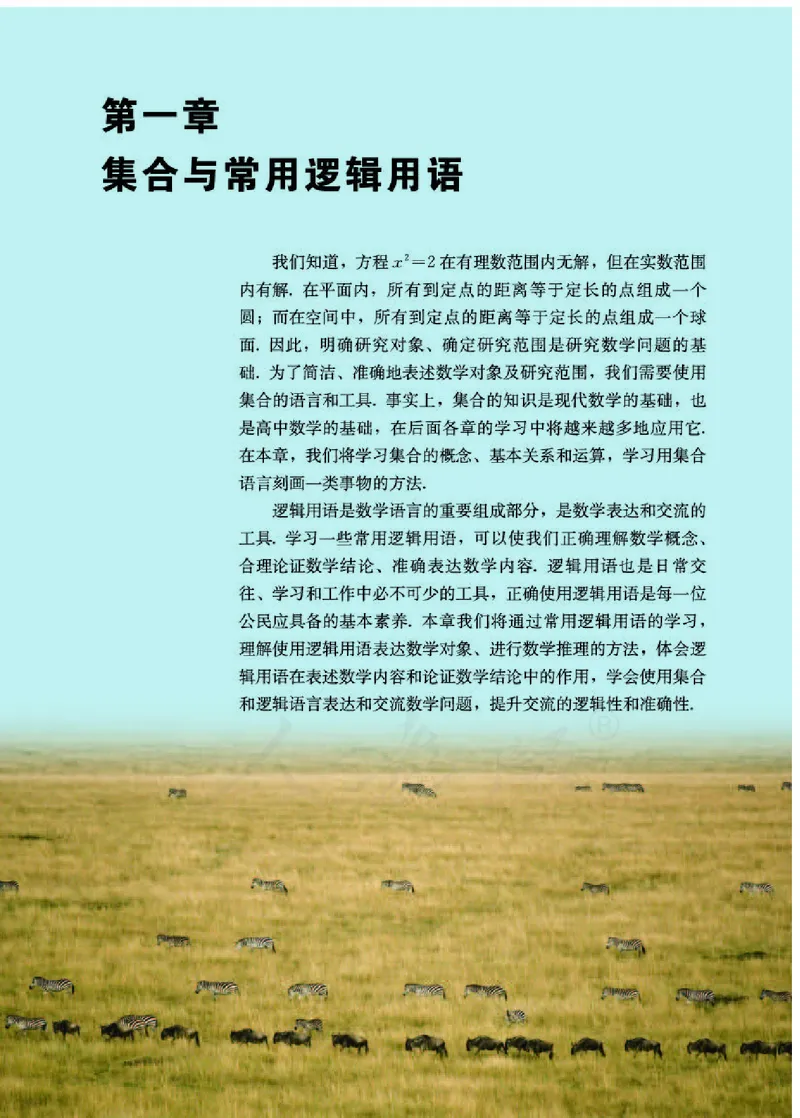 第一章
集合与常用逻辑用语

我们知道，方程 $x^2=2$ 在有理数范围内无解，但在实数范围内有解. 在平面内，所有到定点的距离等于定长的点组成一个圆；而在空间中，所有到定点的距离等于定长的点组成一个球面. 因此，明确研究对象、确定研究范围是研究数学问题的基础. 为了简洁、准确地表述数学对象及研究范围，我们需要使用集合的语言和工具. 事实上，集合的知识是现代数学的基础，也是高中数学的基础，在后面各章的学习中将越来越多地应用它. 在本章，我们将学习集合的概念、基本关系和运算，学习用集合语言刻画一类事物的方法.

逻辑用语是数学语言的重要组成部分，是数学表达和交流的工具. 学习一些常用逻辑用语，可以使我们正确理解数学概念、合理论证数学结论、准确表达数学内容. 逻辑用语也是日常交往、学习和工作中必不可少的工具，正确使用逻辑用语是每一位公民应具备的基本素养. 本章我们将通过常用逻辑用语的学习，理解使用逻辑用语表达数学对象、进行数学推理的方法，体会逻辑用语在表述数学内容和论证数学结论中的作用，学会使用集合和逻辑语言表达和交流数学问题，提升交流的逻辑性和准确性.